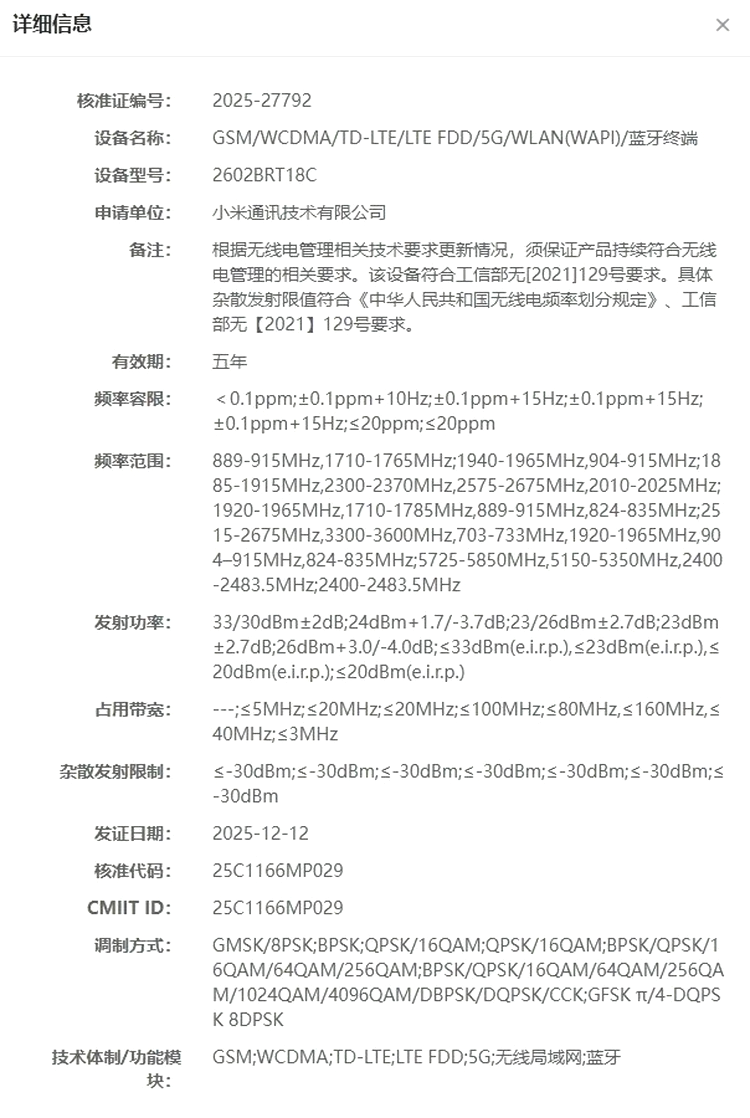 详细信息

×

核准证编号: 2025-27792

设备名称: GSM/WCDMA/TD-LTE/LTE FDD/5G/WLAN(WAPI)/蓝牙终端

设备型号: 2602BRT18C

申请单位: 小米通讯技术有限公司

备注: 根据无线电管理相关技术要求更新情况，须保证产品持续符合无线电管理的相关要求。该设备符合工信部无[2021]129号要求。具体杂散发射限值符合《中华人民共和国无线电频率划分规定》、工信部无【2021】129号要求。

有效期: 五年

频率容限: ＜0.1ppm;±0.1ppm+10Hz;±0.1ppm+15Hz;±0.1ppm+15Hz;±0.1ppm+15Hz;≤20ppm;≤20ppm

频率范围: 889-915MHz,1710-1765MHz;1940-1965MHz,904-915MHz;1885-1915MHz,2300-2370MHz,2575-2675MHz,2010-2025MHz;1920-1965MHz,1710-1785MHz,889-915MHz,824-835MHz;2515-2675MHz,3300-3600MHz,703-733MHz,1920-1965MHz,904–915MHz,824-835MHz;5725-5850MHz,5150-5350MHz,2400-2483.5MHz;2400-2483.5MHz

发射功率: 33/30dBm±2dB;24dBm+1.7/-3.7dB;23/26dBm±2.7dB;23dBm±2.7dB;26dBm+3.0/-4.0dB;≤33dBm(e.i.r.p.),≤23dBm(e.i.r.p.),≤20dBm(e.i.r.p.);≤20dBm(e.i.r.p.)

占用带宽: ---;≤5MHz;≤20MHz;≤20MHz;≤100MHz;≤80MHz,≤160MHz,≤40MHz;≤3MHz

杂散发射限制: ≤-30dBm;≤-30dBm;≤-30dBm;≤-30dBm;≤-30dBm;≤-30dBm;≤-30dBm

发证日期: 2025-12-12

核准代码: 25C1166MP029

CMIIT ID: 25C1166MP029

调制方式: GMSK/8PSK;BPSK;QPSK/16QAM;QPSK/16QAM;BPSK/QPSK/16QAM/64QAM/256QAM;BPSK/QPSK/16QAM/64QAM/256QAM/1024QAM/4096QAM/DBPSK/DQPSK/CCK;GFSK π/4-DQPSK 8DPSK

技术体制/功能模块: GSM;WCDMA;TD-LTE;LTE FDD;5G;无线局域网;蓝牙